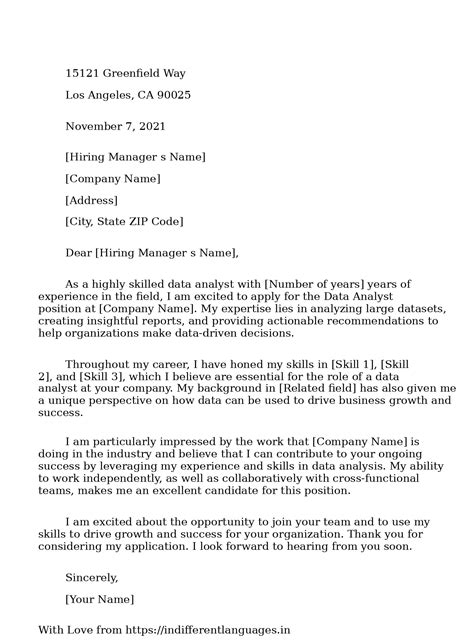 15121 Greenfield Way

Los Angeles, CA 90025

November 7, 2021

[Hiring Manager s Name]

[Company Name]

[Address]

[City, State ZIP Code]

Dear [Hiring Manager s Name],

As a highly skilled data analyst with [Number of years] years of experience in the field, I am excited to apply for the Data Analyst position at [Company Name]. My expertise lies in analyzing large datasets, creating insightful reports, and providing actionable recommendations to help organizations make data-driven decisions.

Throughout my career, I have honed my skills in [Skill 1], [Skill 2], and [Skill 3], which I believe are essential for the role of a data analyst at your company. My background in [Related field] has also given me a unique perspective on how data can be used to drive business growth and success.

I am particularly impressed by the work that [Company Name] is doing in the industry and believe that I can contribute to your ongoing success by leveraging my experience and skills in data analysis. My ability to work independently, as well as collaboratively with cross-functional teams, makes me an excellent candidate for this position.

I am excited about the opportunity to join your team and to use my skills to drive growth and success for your organization. Thank you for considering my application. I look forward to hearing from you soon.

Sincerely,

[Your Name]

With Love from https://indifferentlanguages.in